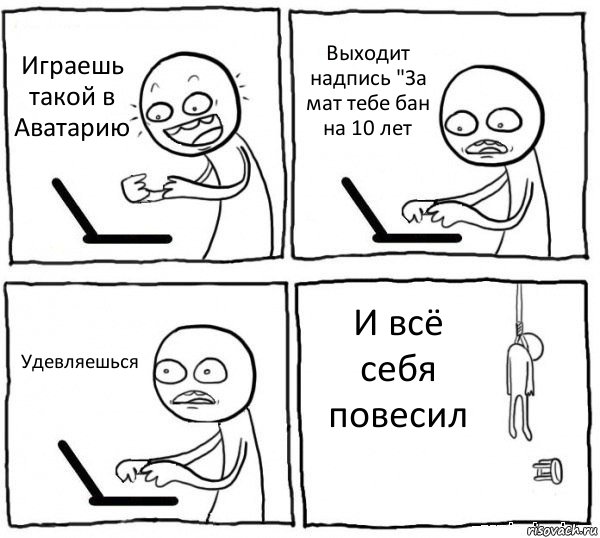 Играешь такой в Аватарию

Выходит надпись "За мат тебе бан на 10 лет

Удевляешься

И всё себя повесил

risovach.ru